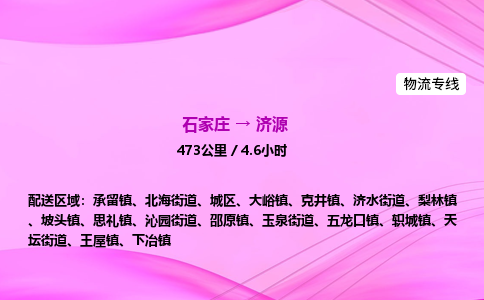 物流专线

石家庄 → 济源

473公里 / 4.6小时

配送区域：承留镇、北海街道、城区、大峪镇、克井镇、济水街道、梨林镇、坡头镇、思礼镇、沁园街道、邵原镇、玉泉街道、五龙口镇、轵城镇、天坛街道、王屋镇、下冶镇